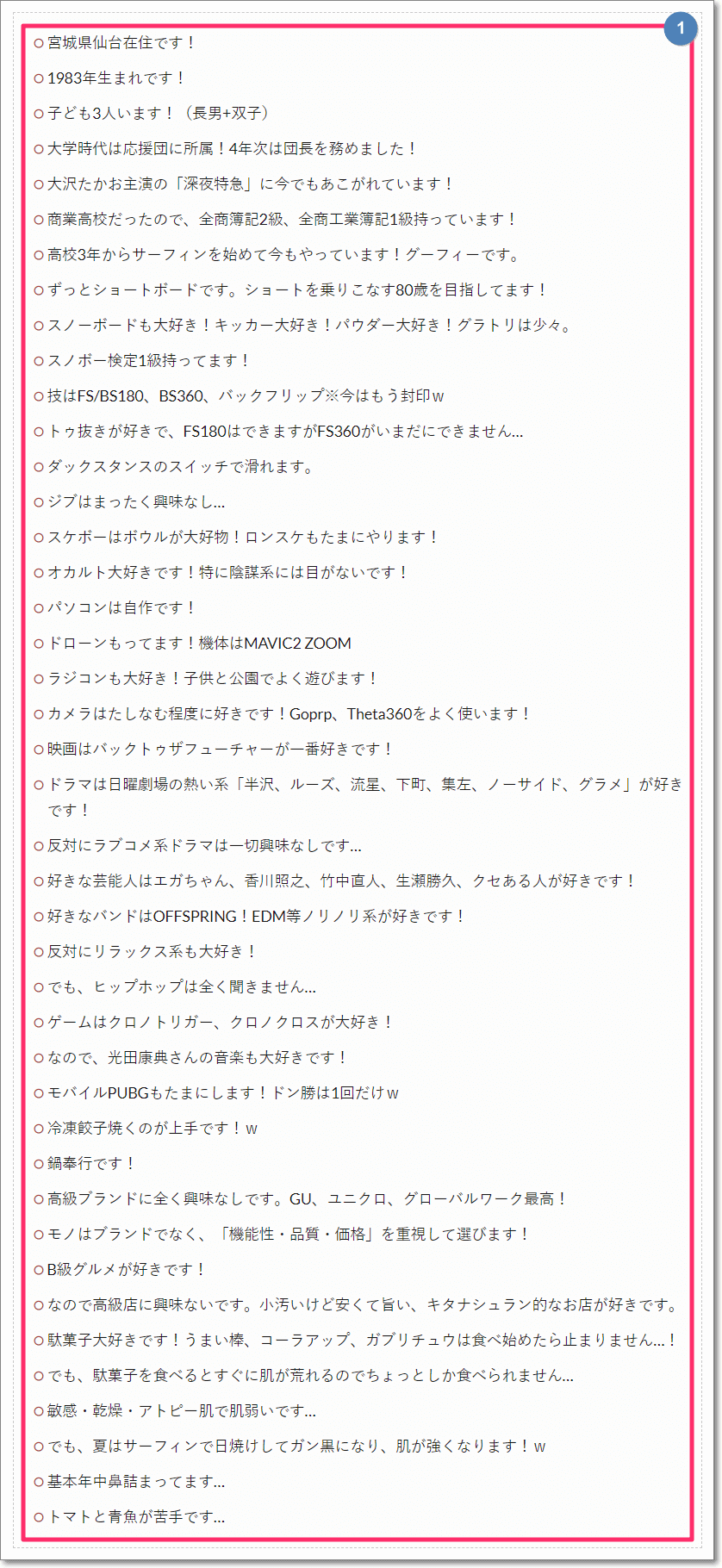 1

○ 宮城県仙台在住です！

○ 1983年生まれです！

○ 子ども3人います！（長男+双子）

○ 大学時代は応援団に所属！4年次は団長を務めました！

○ 大沢たかお主演の「深夜特急」に今でもあこがれています！

○ 商業高校だったので、全商簿記2級、全商工業簿記1級持っています！

○ 高校3年からサーフィンを始めて今もやっています！グーフィーです。

○ ずっとショートボードです。ショートを乗りこなす80歳を目指してます！

○ スノーボードも大好き！キッカー大好き！パウダー大好き！グラトリは少々。

○ スノボー検定1級持ってます！

○ 技はFS/BS180、BS360、バックフリップ※今はもう封印ｗ

○ トゥ抜きが好きで、FS180はできますがFS360がいまだにできません…

○ ダックスタンスのスイッチで滑れます。

○ ジブはまったく興味なし…

○ スケボーはボウルが大好物！ロンスケもたまにやります！

○ オカルト大好きです！特に陰謀系には目がないです！

○ パソコンは自作です！

○ ドローンもってます！機体はMAVIC2 ZOOM

○ ラジコンも大好き！子供と公園でよく遊びます！

○ カメラはたしなむ程度に好きです！Goprp、Theta360をよく使います！

○ 映画はバックトゥザフューチャーが一番好きです！

○ ドラマは日曜劇場の熱い系「半沢、ルーズ、流星、下町、集左、ノーサイド、グラメ」が好きです！

○ 反対にラブコメ系ドラマは一切興味なしです…

○ 好きな芸能人はエガちゃん、香川照之、竹中直人、生瀬勝久、クセある人が好きです！

○ 好きなバンドはOFFSPRING！EDM等ノリノリ系が好きです！

○ 反対にリラックス系も大好き！

○ でも、ヒップホップは全く聞きません…

○ ゲームはクロノトリガー、クロノクロスが大好き！

○ なので、光田康典さんの音楽も大好きです！

○ モバイルPUBGもたまにします！ドン勝は1回だけｗ

○ 冷凍餃子焼くのが上手です！ｗ

○ 鍋奉行です！

○ 高級ブランドに全く興味なしです。GU、ユニクロ、グローバルワーク最高！

○ モノはブランドでなく、「機能性・品質・価格」を重視して選びます！

○ B級グルメが好きです！

○ なので高級店に興味ないです。小汚いけど安くて旨い、キタナシュラン的なお店が好きです。

○ 駄菓子大好きです！うまい棒、コーラアップ、ガブリチュウは食べ始めたら止まりません…！

○ でも、駄菓子を食べるとすぐに肌が荒れるのでちょっとしか食べられません…

○ 敏感・乾燥・アトピー肌で肌弱いです…

○ でも、夏はサーフィンで日焼けしてガン黒になり、肌が強くなります！ｗ

○ 基本年中鼻詰まってます…

○ トマトと青魚が苦手です…